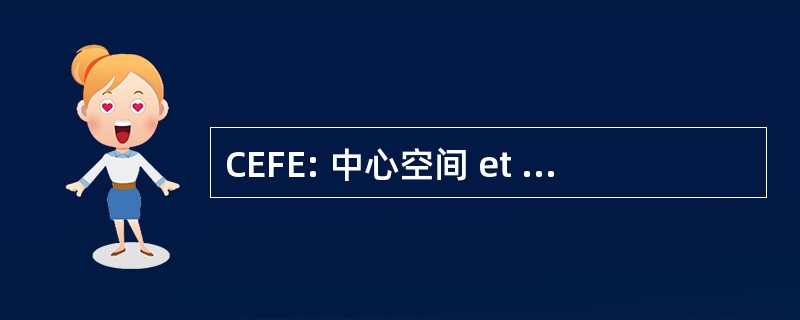 CEFE: 中心空间 et ...